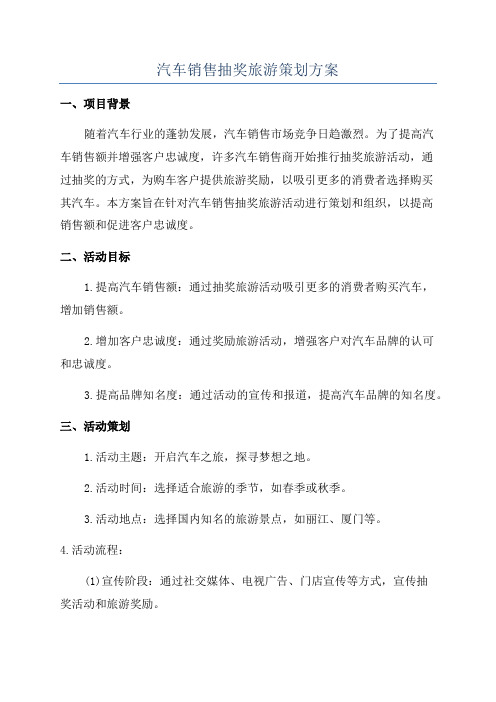 汽车销售抽奖旅游策划方案

一、项目背景

随着汽车行业的蓬勃发展，汽车销售市场竞争日趋激烈。为了提高汽车销售额并增强客户忠诚度，许多汽车销售商开始推行抽奖旅游活动，通过抽奖的方式，为购车客户提供旅游奖励，以吸引更多的消费者选择购买其汽车。本方案旨在针对汽车销售抽奖旅游活动进行策划和组织，以提高销售额和促进客户忠诚度。

二、活动目标

1.提高汽车销售额：通过抽奖旅游活动吸引更多的消费者购买汽车，增加销售额。

2.增加客户忠诚度：通过奖励旅游活动，增强客户对汽车品牌的认可和忠诚度。

3.提高品牌知名度：通过活动的宣传和报道，提高汽车品牌的知名度。

三、活动策划

1.活动主题：开启汽车之旅，探寻梦想之地。

2.活动时间：选择适合旅游的季节，如春季或秋季。

3.活动地点：选择国内知名的旅游景点，如丽江、厦门等。

4.活动流程：

(1)宣传阶段：通过社交媒体、电视广告、门店宣传等方式，宣传抽奖活动和旅游奖励。